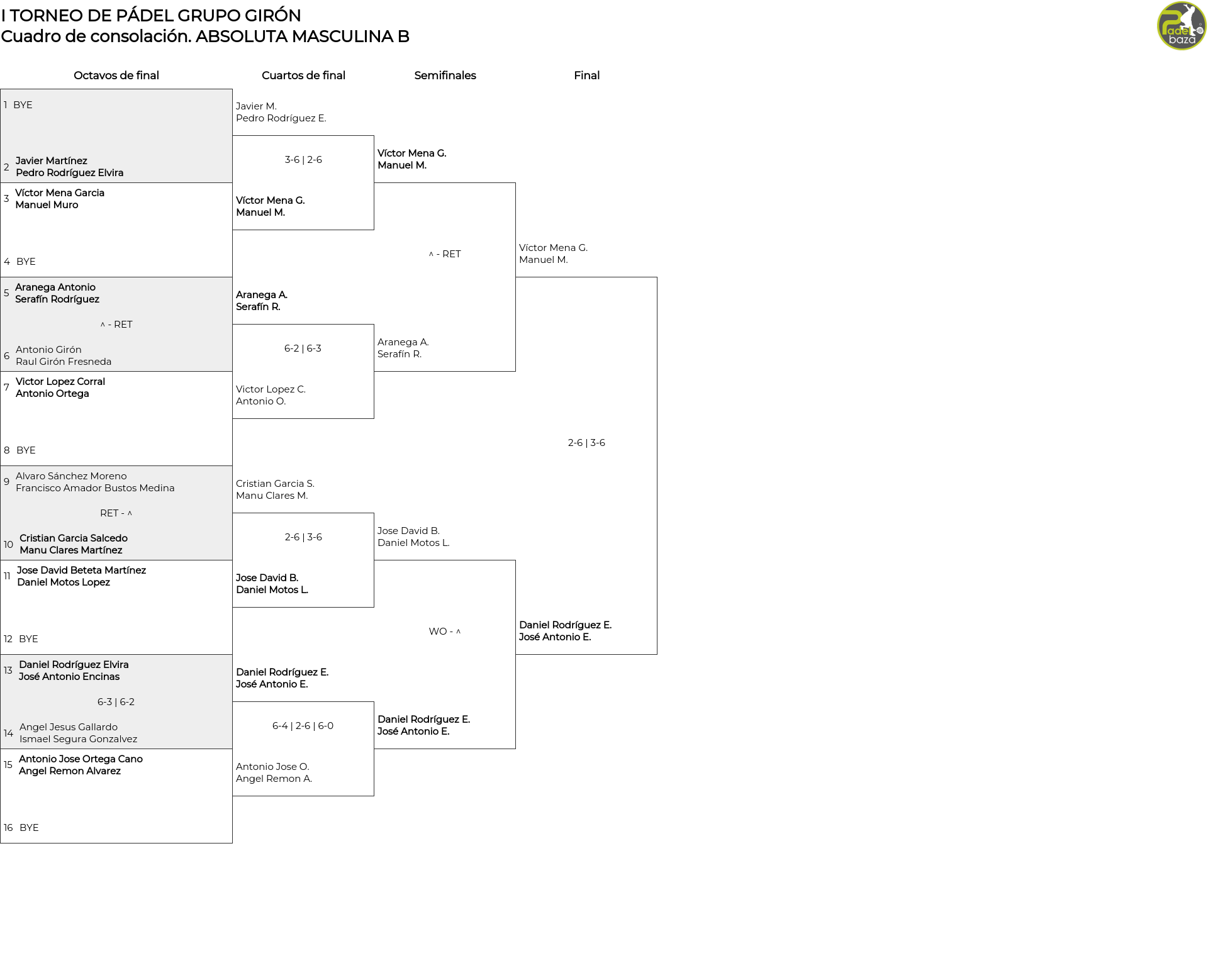 I TORNEO DE PÁDEL GRUPO GIRÓN
Cuadro de consolación. ABSOLUTA MASCULINA B

Padel baza

Octavos de final

1 BYE

2 Javier Martínez
Pedro Rodríguez Elvira

3 Víctor Mena Garcia
Manuel Muro

4 BYE

5 Aranega Antonio
Serafín Rodríguez

^ - RET

6 Antonio Girón
Raul Girón Fresneda

7 Victor Lopez Corral
Antonio Ortega

8 BYE

9 Alvaro Sánchez Moreno
Francisco Amador Bustos Medina

RET - ^

10 Cristian Garcia Salcedo
Manu Clares Martínez

11 Jose David Beteta Martínez
Daniel Motos Lopez

12 BYE

13 Daniel Rodríguez Elvira
José Antonio Encinas

6-3 | 6-2

14 Angel Jesus Gallardo
Ismael Segura Gonzalvez

15 Antonio Jose Ortega Cano
Angel Remon Alvarez

16 BYE

Cuartos de final

Javier M.
Pedro Rodríguez E.

3-6 | 2-6

Víctor Mena G.
Manuel M.

Aranega A.
Serafín R.

6-2 | 6-3

Victor Lopez C.
Antonio O.

Cristian Garcia S.
Manu Clares M.

2-6 | 3-6

Jose David B.
Daniel Motos L.

Daniel Rodríguez E.
José Antonio E.

6-4 | 2-6 | 6-0

Antonio Jose O.
Angel Remon A.

Semifinales

Víctor Mena G.
Manuel M.

^ - RET

Aranega A.
Serafín R.

Jose David B.
Daniel Motos L.

WO - ^

Daniel Rodríguez E.
José Antonio E.

Final

Víctor Mena G.
Manuel M.

2-6 | 3-6

Daniel Rodríguez E.
José Antonio E.